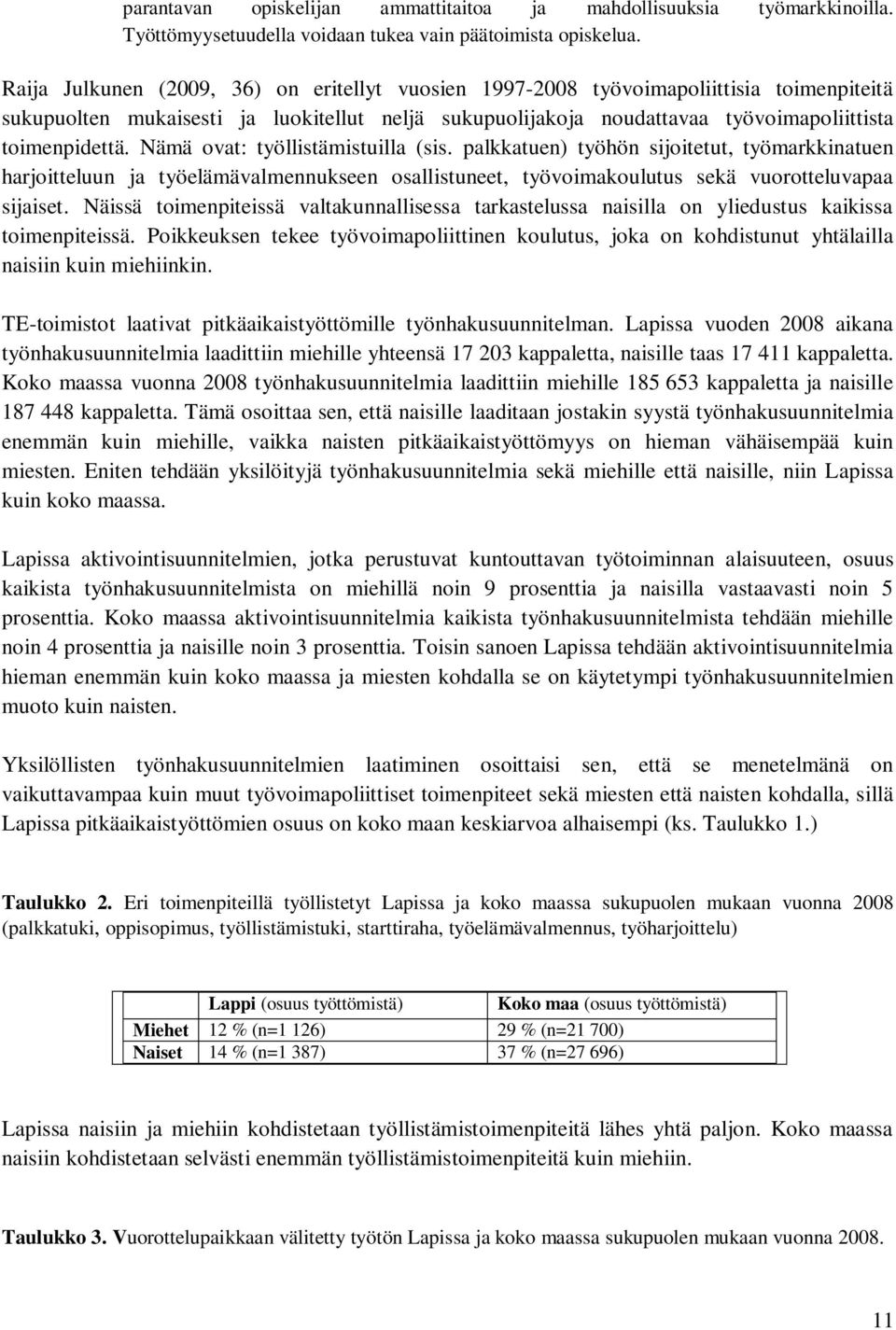 parantavan opiskelijan ammattitaitoa ja mahdollisuuksia työmarkkinoilla. Työttömyysetuudella voidaan tukea vain päätoimista opiskelua.

Raija Julkunen (2009, 36) on eritellyt vuosien 1997-2008 työvoimapoliittisia toimenpiteitä sukupuolten mukaisesti ja luokitellut neljä sukupuolijakoja noudattavaa työvoimapoliittista toimenpidettä. Nämä ovat: työllistämistuilla (sis. palkkatuen) työhön sijoitetut, työmarkkinatuen harjoitteluun ja työelämävalmennukseen osallistuneet, työvoimakoulutus sekä vuorotteluvapaa sijaiset. Näissä toimenpiteissä valtakunnallisessa tarkastelussa naisilla on yliedustus kaikissa toimenpiteissä. Poikkeuksen tekee työvoimapoliittinen koulutus, joka on kohdistunut yhtälailla naisiin kuin miehiinkin.

TE-toimistot laativat pitkäaikaistyöttömille työnhakusuunnitelman. Lapissa vuoden 2008 aikana työnhakusuunnitelmia laadittiin miehille yhteensä 17 203 kappaletta, naisille taas 17 411 kappaletta. Koko maassa vuonna 2008 työnhakusuunnitelmia laadittiin miehille 185 653 kappaletta ja naisille 187 448 kappaletta. Tämä osoittaa sen, että naisille laaditaan jostakin syystä työnhakusuunnitelmia enemmän kuin miehille, vaikka naisten pitkäaikaistyöttömyys on hieman vähäisempää kuin miesten. Eniten tehdään yksilöityjä työnhakusuunnitelmia sekä miehille että naisille, niin Lapissa kuin koko maassa.

Lapissa aktivointisuunnitelmien, jotka perustuvat kuntouttavan työtoiminnan alaisuuteen, osuus kaikista työnhakusuunnitelmista on miehillä noin 9 prosenttia ja naisilla vastaavasti noin 5 prosenttia. Koko maassa aktivointisuunnitelmia kaikista työnhakusuunnitelmista tehdään miehille noin 4 prosenttia ja naisille noin 3 prosenttia. Toisin sanoen Lapissa tehdään aktivointisuunnitelmia hieman enemmän kuin koko maassa ja miesten kohdalla se on käytetympi työnhakusuunnitelmien muoto kuin naisten.

Yksilöllisten työnhakusuunnitelmien laatiminen osoittaisi sen, että se menetelmänä on vaikuttavampaa kuin muut työvoimapoliittiset toimenpiteet sekä miesten että naisten kohdalla, sillä Lapissa pitkäaikaistyöttömien osuus on koko maan keskiarvoa alhaisempi (ks. Taulukko 1.)

Taulukko 2. Eri toimenpiteillä työllistetyt Lapissa ja koko maassa sukupuolen mukaan vuonna 2008 (palkkatuki, oppisopimus, työllistämistuki, starttiraha, työelämävalmennus, työharjoittelu)

| | Lappi (osuus työttömistä) | Koko maa (osuus työttömistä) |
|---|---|---|
| Miehet | 12 % (n=1 126) | 29 % (n=21 700) |
| Naiset | 14 % (n=1 387) | 37 % (n=27 696) |

Lapissa naisiin ja miehiin kohdistetaan työllistämistoimenpiteitä lähes yhtä paljon. Koko maassa naisiin kohdistetaan selvästi enemmän työllistämistoimenpiteitä kuin miehiin.

Taulukko 3. Vuorottelupaikkaan välitetty työtön Lapissa ja koko maassa sukupuolen mukaan vuonna 2008.

11